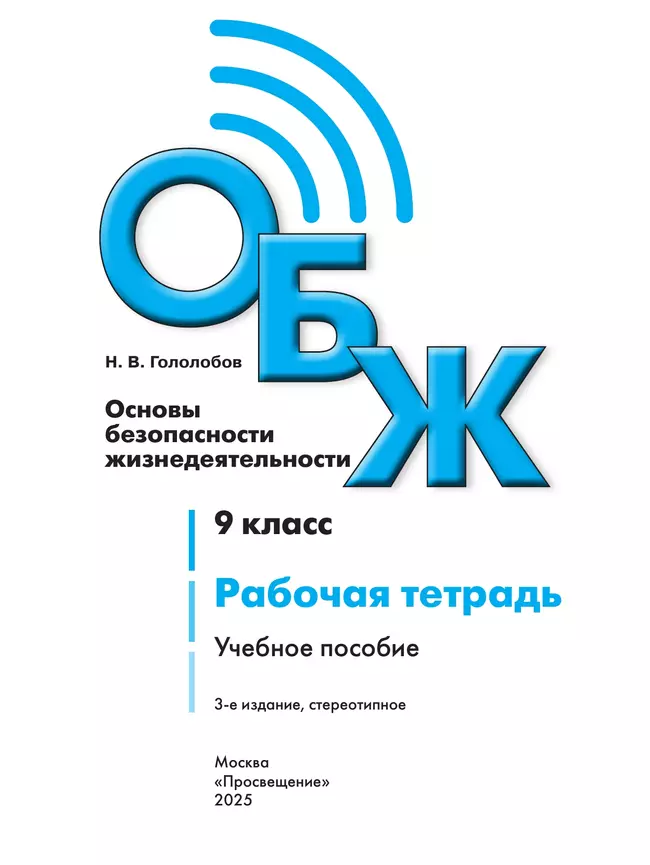 ОБЖ

Н. В. Гололобов

Основы безопасности жизнедеятельности

9 класс

Рабочая тетрадь

Учебное пособие

3-е издание, стереотипное

Москва
«Просвещение»
2025